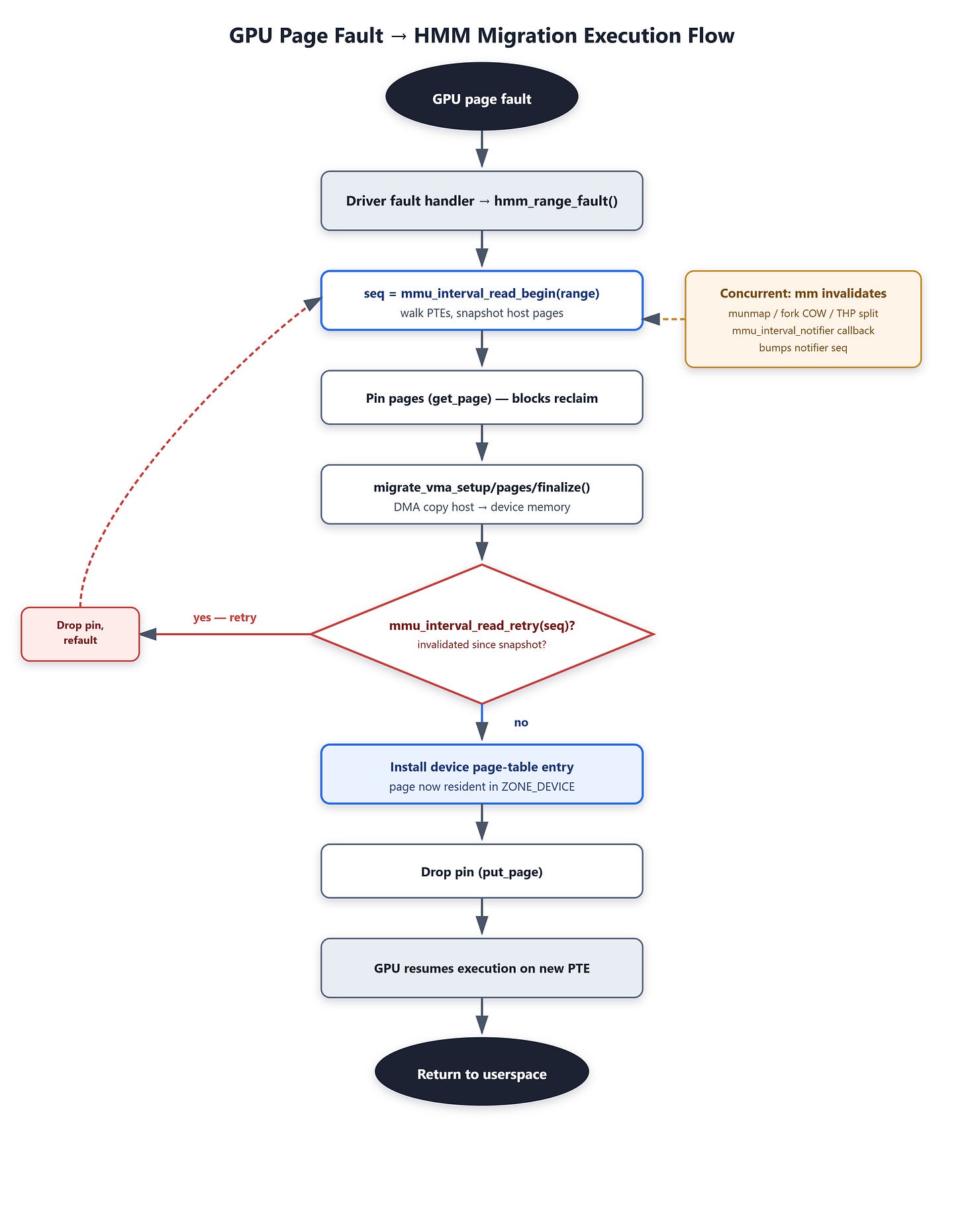 GPU Page Fault → HMM Migration Execution Flow

GPU page fault

Driver fault handler → hmm_range_fault()

seq = mmu_interval_read_begin(range)
walk PTEs, snapshot host pages

Concurrent: mm invalidates
munmap / fork COW / THP split
mmu_interval_notifier callback
bumps notifier seq

Pin pages (get_page) — blocks reclaim

migrate_vma_setup/pages/finalize()
DMA copy host → device memory

mmu_interval_read_retry(seq)?
invalidated since snapshot?

yes — retry

Drop pin, refault

no

Install device page-table entry
page now resident in ZONE_DEVICE

Drop pin (put_page)

GPU resumes execution on new PTE

Return to userspace